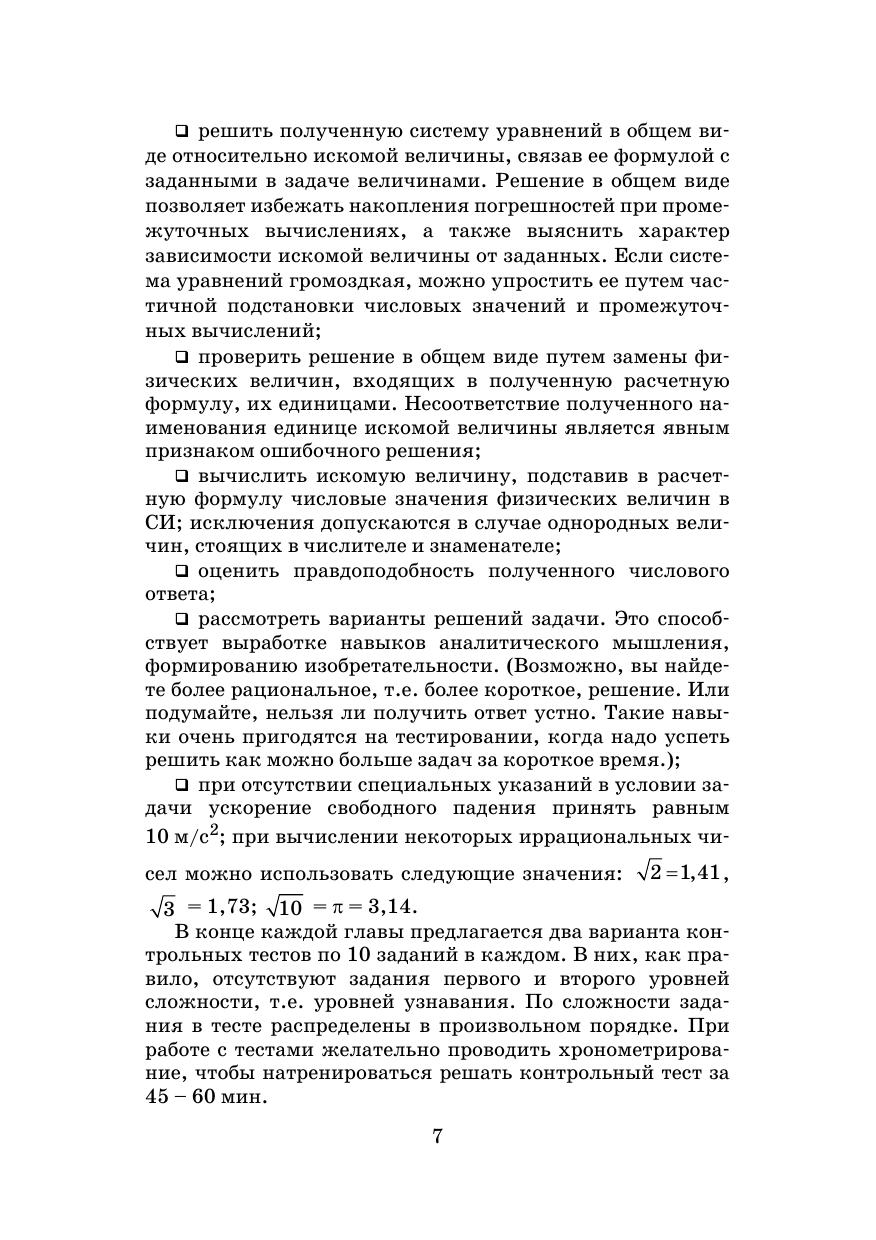 ❑ решить полученную систему уравнений в общем виде относительно искомой величины, связав ее формулой с заданными в задаче величинами. Решение в общем виде позволяет избежать накопления погрешностей при промежуточных вычислениях, а также выяснить характер зависимости искомой величины от заданных. Если система уравнений громоздкая, можно упростить ее путем частичной подстановки числовых значений и промежуточных вычислений;

❑ проверить решение в общем виде путем замены физических величин, входящих в полученную расчетную формулу, их единицами. Несоответствие полученного наименования единице искомой величины является явным признаком ошибочного решения;

❑ вычислить искомую величину, подставив в расчетную формулу числовые значения физических величин в СИ; исключения допускаются в случае однородных величин, стоящих в числителе и знаменателе;

❑ оценить правдоподобность полученного числового ответа;

❑ рассмотреть варианты решений задачи. Это способствует выработке навыков аналитического мышления, формированию изобретательности. (Возможно, вы найдете более рациональное, т.е. более короткое, решение. Или подумайте, нельзя ли получить ответ устно. Такие навыки очень пригодятся на тестировании, когда надо успеть решить как можно больше задач за короткое время.);

❑ при отсутствии специальных указаний в условии задачи ускорение свободного падения принять равным 10 м/с$^2$; при вычислении некоторых иррациональных чисел можно использовать следующие значения: $\sqrt{2} = 1,41$, $\sqrt{3} = 1,73$; $\sqrt{10} = \pi = 3,14$.

В конце каждой главы предлагается два варианта контрольных тестов по 10 заданий в каждом. В них, как правило, отсутствуют задания первого и второго уровней сложности, т.е. уровней узнавания. По сложности задания в тесте распределены в произвольном порядке. При работе с тестами желательно проводить хронометрирование, чтобы натренироваться решать контрольный тест за 45 – 60 мин.

7